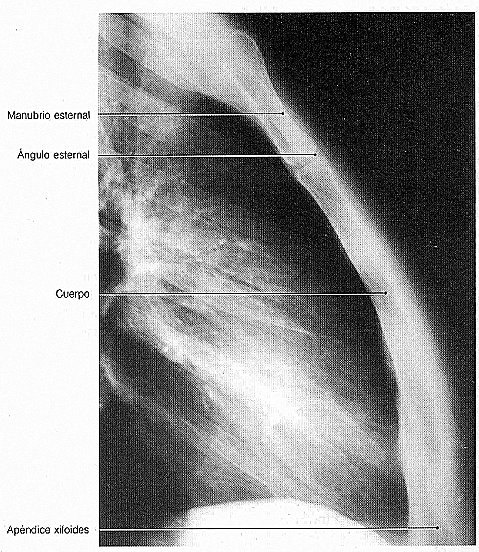 Manubrio esternal

Ángulo esternal

Cuerpo

Apéndice xifoides